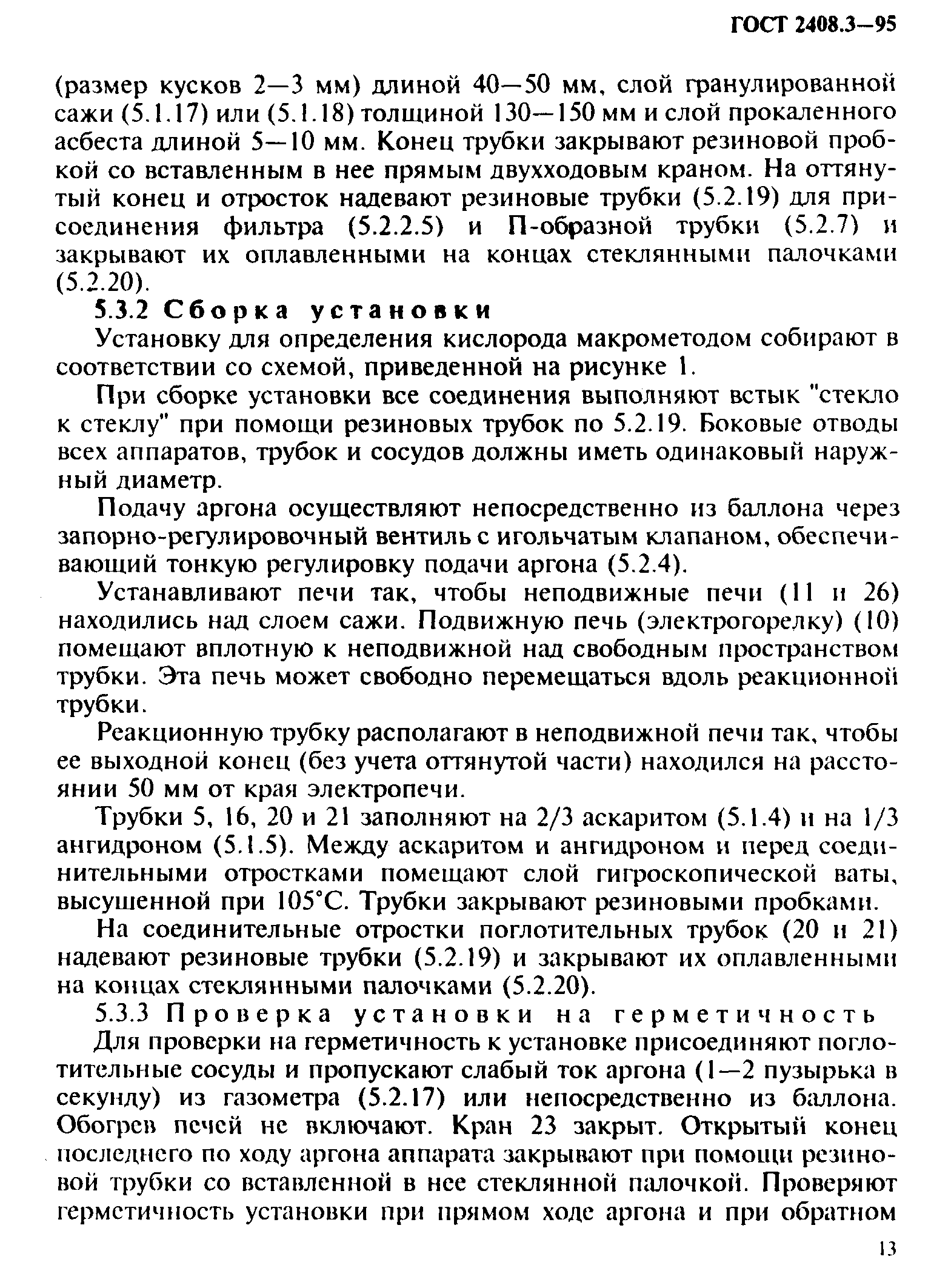 ГОСТ 2408.3—95

(размер кусков 2—3 мм) длиной 40—50 мм, слой гранулированной сажи (5.1.17) или (5.1.18) толщиной 130—150 мм и слой прокаленного асбеста длиной 5—10 мм. Конец трубки закрывают резиновой пробкой со вставленным в нее прямым двухходовым краном. На оттянутый конец и отросток надевают резиновые трубки (5.2.19) для присоединения фильтра (5.2.2.5) и П-образной трубки (5.2.7) и закрывают их оплавленными на концах стеклянными палочками (5.2.20).

5.3.2 Сборка установки

Установку для определения кислорода макрометодом собирают в соответствии со схемой, приведенной на рисунке 1.

При сборке установки все соединения выполняют встык "стекло к стеклу" при помощи резиновых трубок по 5.2.19. Боковые отводы всех аппаратов, трубок и сосудов должны иметь одинаковый наружный диаметр.

Подачу аргона осуществляют непосредственно из баллона через запорно-регулировочный вентиль с игольчатым клапаном, обеспечивающий тонкую регулировку подачи аргона (5.2.4).

Устанавливают печи так, чтобы неподвижные печи (11 и 26) находились над слоем сажи. Подвижную печь (электрогорелку) (10) помещают вплотную к неподвижной над свободным пространством трубки. Эта печь может свободно перемещаться вдоль реакционной трубки.

Реакционную трубку располагают в неподвижной печи так, чтобы ее выходной конец (без учета оттянутой части) находился на расстоянии 50 мм от края электропечи.

Трубки 5, 16, 20 и 21 заполняют на 2/3 аскаритом (5.1.4) и на 1/3 ангидроном (5.1.5). Между аскаритом и ангидроном и перед соединительными отростками помещают слой гигроскопической ваты, высушенной при 105°С. Трубки закрывают резиновыми пробками.

На соединительные отростки поглотительных трубок (20 и 21) надевают резиновые трубки (5.2.19) и закрывают их оплавленными на концах стеклянными палочками (5.2.20).

5.3.3 Проверка установки на герметичность

Для проверки на герметичность к установке присоединяют поглотительные сосуды и пропускают слабый ток аргона (1—2 пузырька в секунду) из газометра (5.2.17) или непосредственно из баллона. Обогрев печей не включают. Кран 23 закрыт. Открытый конец последнего по ходу аргона аппарата закрывают при помощи резиновой трубки со вставленной в нее стеклянной палочкой. Проверяют герметичность установки при прямом ходе аргона и при обратном

13